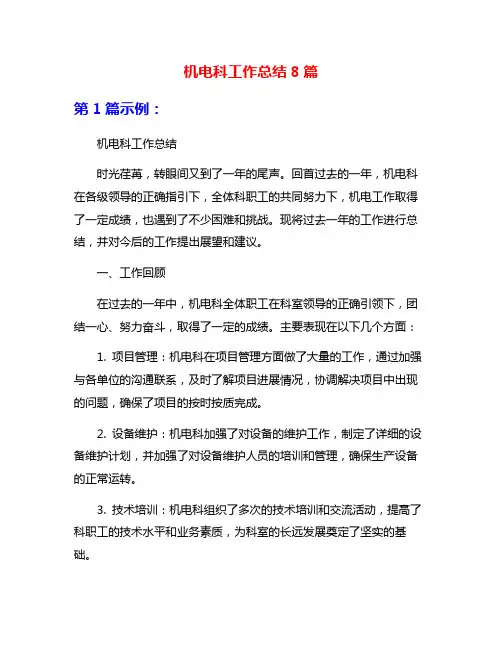 机电科工作总结 8 篇

第 1 篇示例：

机电科工作总结

时光荏苒，转眼间又到了一年的尾声。回首过去的一年，机电科在各级领导的正确指引下，全体科职工的共同努力下，机电工作取得了一定成绩，也遇到了不少困难和挑战。现将过去一年的工作进行总结，并对今后的工作提出展望和建议。

一、工作回顾

在过去的一年中，机电科全体职工在科室领导的正确引领下，团结一心、努力奋斗，取得了一定的成绩。主要表现在以下几个方面：

1. 项目管理：机电科在项目管理方面做了大量的工作，通过加强与各单位的沟通联系，及时了解项目进展情况，协调解决项目中出现的问题，确保了项目的按时按质完成。

2. 设备维护：机电科加强了对设备的维护工作，制定了详细的设备维护计划，并加强了对设备维护人员的培训和管理，确保生产设备的正常运转。

3. 技术培训：机电科组织了多次的技术培训和交流活动，提高了科职工的技术水平和业务素质，为科室的长远发展奠定了坚实的基础。